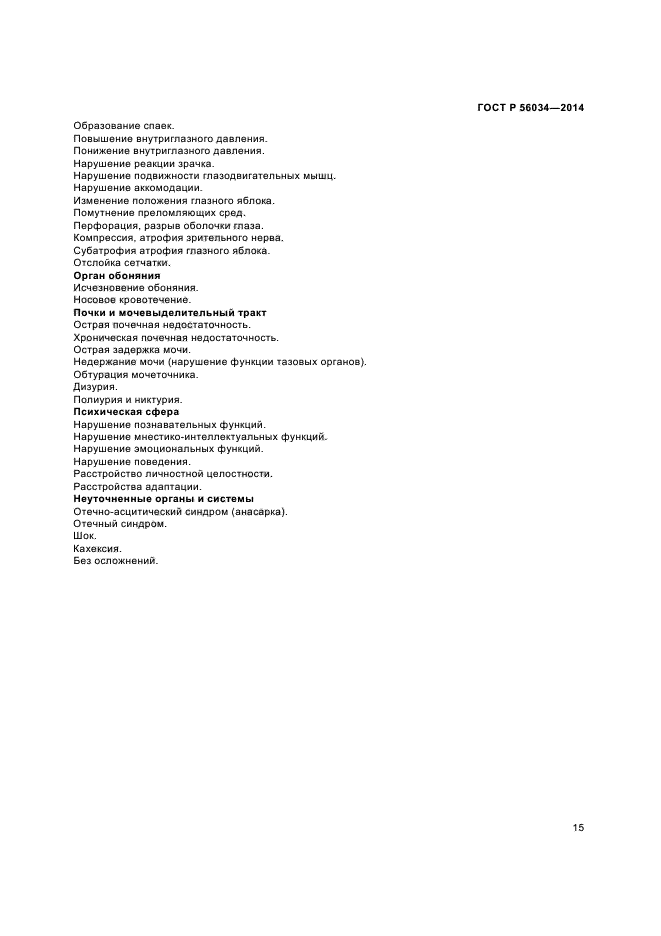 ГОСТ Р 56034—2014

Образование спаек.
Повышение внутриглазного давления.
Понижение внутриглазного давления.
Нарушение реакции зрачка.
Нарушение подвижности глазодвигательных мышц.
Нарушение аккомодации.
Изменение положения глазного яблока.
Помутнение преломляющих сред.
Перфорация, разрыв оболочки глаза.
Компрессия, атрофия зрительного нерва.
Субатрофия атрофия глазного яблока.
Отслойка сетчатки.
**Орган обоняния**
Исчезновение обоняния.
Носовое кровотечение.
**Почки и мочевыделительный тракт**
Острая почечная недостаточность.
Хроническая почечная недостаточность.
Острая задержка мочи.
Недержание мочи (нарушение функции тазовых органов).
Обтурация мочеточника.
Дизурия.
Полиурия и никтурия.
**Психическая сфера**
Нарушение познавательных функций.
Нарушение мнестико-интеллектуальных функций.
Нарушение эмоциональных функций.
Нарушение поведения.
Расстройство личностной целостности.
Расстройства адаптации.
**Неуточненные органы и системы**
Отечно-асцитический синдром (анасарка).
Отечный синдром.
Шок.
Кахексия.
Без осложнений.

15